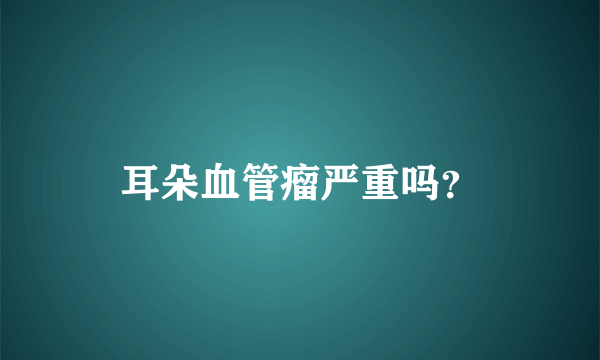 耳朵血管瘤严重吗?